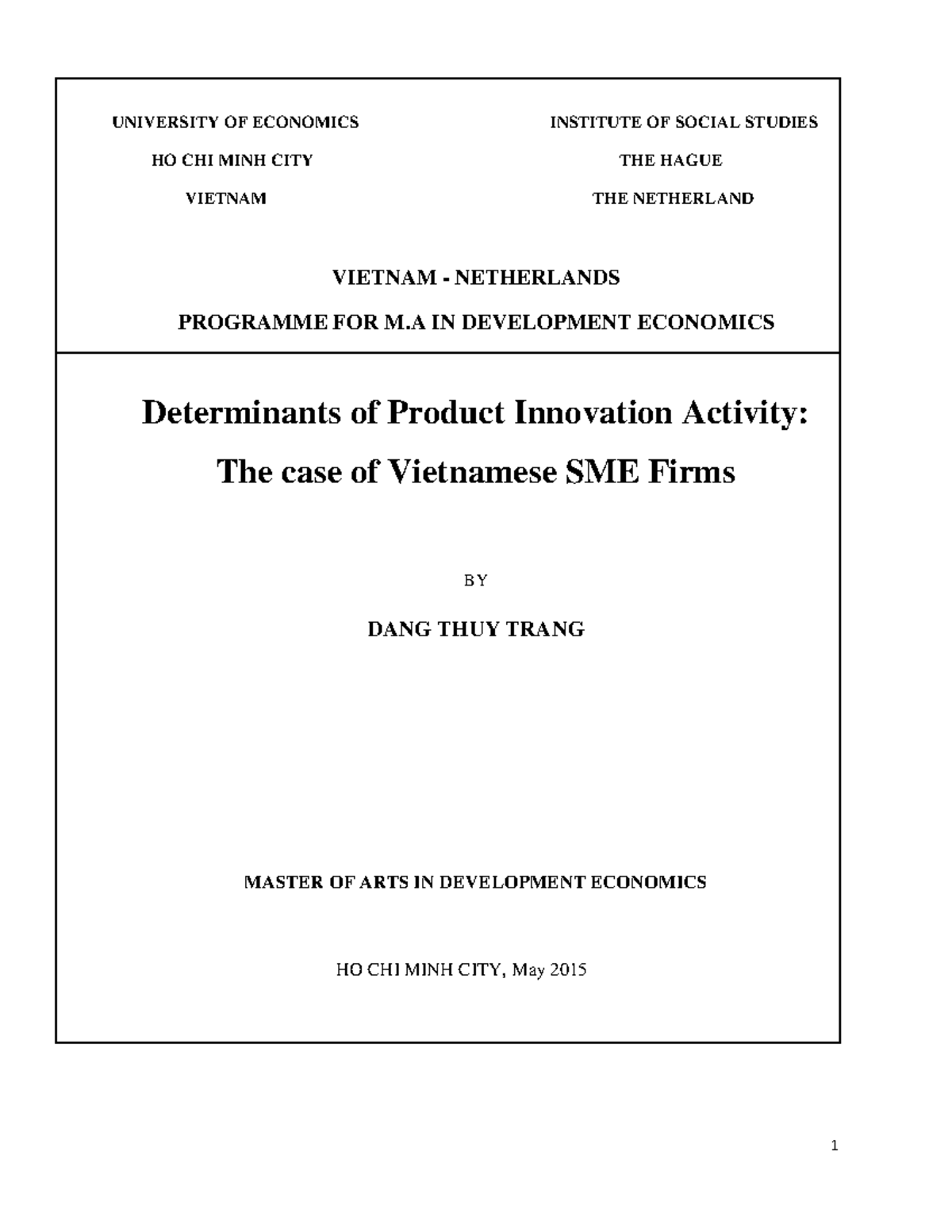 UNIVERSITY OF ECONOMICS

HO CHI MINH CITY

VIETNAM

INSTITUTE OF SOCIAL STUDIES

THE HAGUE

THE NETHERLAND

VIETNAM - NETHERLANDS

PROGRAMME FOR M.A IN DEVELOPMENT ECONOMICS

Determinants of Product Innovation Activity:

The case of Vietnamese SME Firms

BY

DANG THUY TRANG

MASTER OF ARTS IN DEVELOPMENT ECONOMICS

HO CHI MINH CITY, May 2015

1